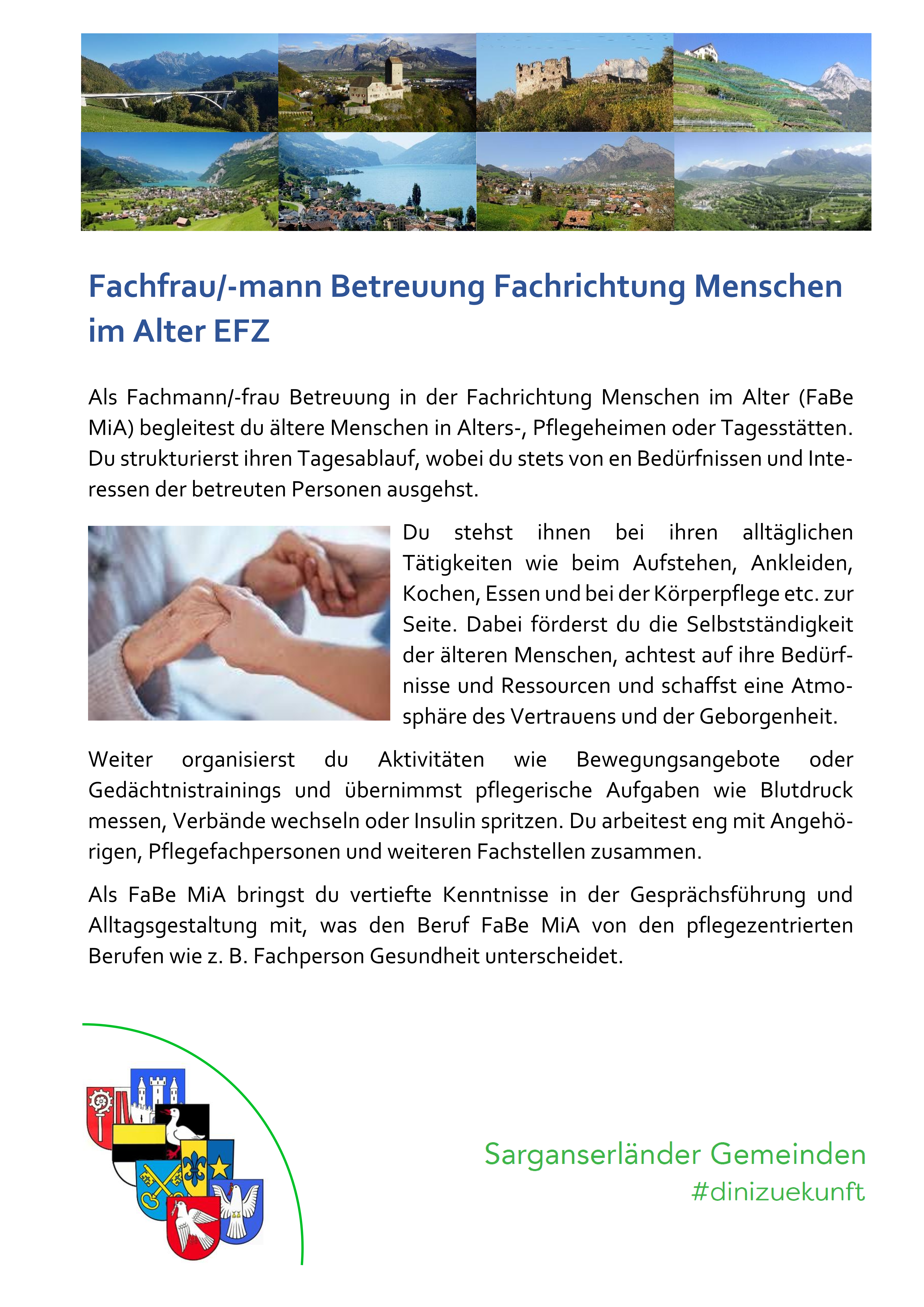 Fachfrau/-mann Betreuung Fachrichtung Menschen im Alter EFZ

Als Fachmann/-frau Betreuung in der Fachrichtung Menschen im Alter (FaBe MiA) begleitest du ältere Menschen in Alters-, Pflegeheimen oder Tagesstätten. Du strukturierst ihren Tagesablauf, wobei du stets von en Bedürfnissen und Interessen der betreuten Personen ausgehst.

Du stehst ihnen bei ihren alltäglichen Tätigkeiten wie beim Aufstehen, Ankleiden, Kochen, Essen und bei der Körperpflege etc. zur Seite. Dabei förderst du die Selbstständigkeit der älteren Menschen, achtest auf ihre Bedürfnisse und Ressourcen und schaffst eine Atmosphäre des Vertrauens und der Geborgenheit.

Weiter organisierst du Aktivitäten wie Bewegungsangebote oder Gedächtnistrainings und übernimmst pflegerische Aufgaben wie Blutdruck messen, Verbände wechseln oder Insulin spritzen. Du arbeitest eng mit Angehörigen, Pflegefachpersonen und weiteren Fachstellen zusammen.

Als FaBe MiA bringst du vertiefte Kenntnisse in der Gesprächsführung und Alltagsgestaltung mit, was den Beruf FaBe MiA von den pflegezentrierten Berufen wie z. B. Fachperson Gesundheit unterscheidet.

Sarganserländer Gemeinden
#dinizuekunft